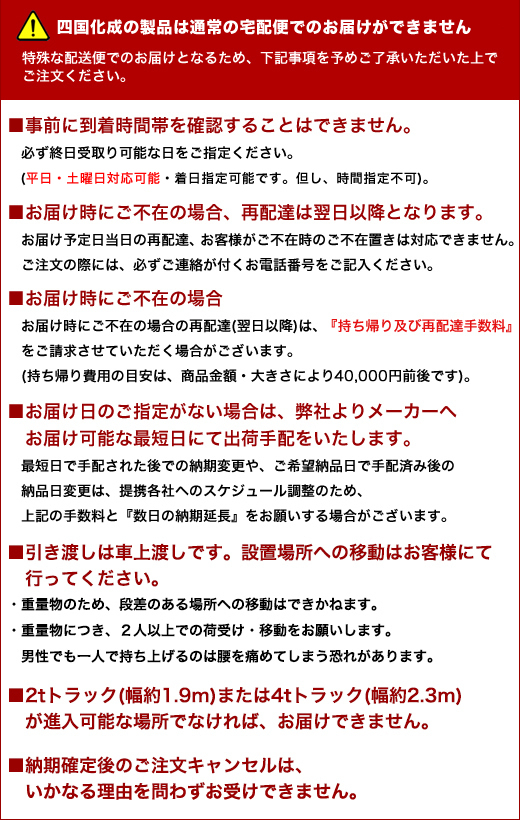 四国化成の製品は通常の宅配便でのお届けができません

特殊な配送便でのお届けとなるため、下記事項を予めご了承いただいた上でご注文ください。

■事前に到着時間帯を確認することはできません。

必ず終日受取り可能な日をご指定ください。

(平日・土曜日対応可能・着日指定可能です。但し、時間指定不可)。

■お届け時にご不在の場合、再配達は翌日以降となります。

お届け予定日当日の再配達、お客様がご不在時のご不在置きは対応できません。

ご注文の際には、必ずご連絡が付くお電話番号をご記入ください。

■お届け時にご不在の場合

お届け時にご不在の場合の再配達(翌日以降)は、『持ち帰り及び再配達手数料』をご請求させていただく場合がございます。

(持ち帰り費用の目安は、商品金額・大きさにより40,000円前後です)。

■お届け日のご指定がない場合は、弊社よりメーカーへお届け可能な最短日にて出荷手配をいたします。

最短日で手配された後での納期変更や、ご希望納品日で手配済み後の納品日変更は、提携各社へのスケジュール調整のため、上記の手数料と『数日の納期延長』をお願いする場合がございます。

■引き渡しは車上渡しです。設置場所への移動はお客様にて行ってください。

・重量物のため、段差のある場所への移動はできかねます。

・重量物につき、2人以上での荷受け・移動をお願いします。

男性でも一人で持ち上げるのは腰を痛めてしまう恐れがあります。

■2tトラック(幅約1.9m)または4tトラック(幅約2.3m)が進入可能な場所でなければ、お届けできません。

■納期確定後のご注文キャンセルは、いかなる理由を問わずお受けできません。